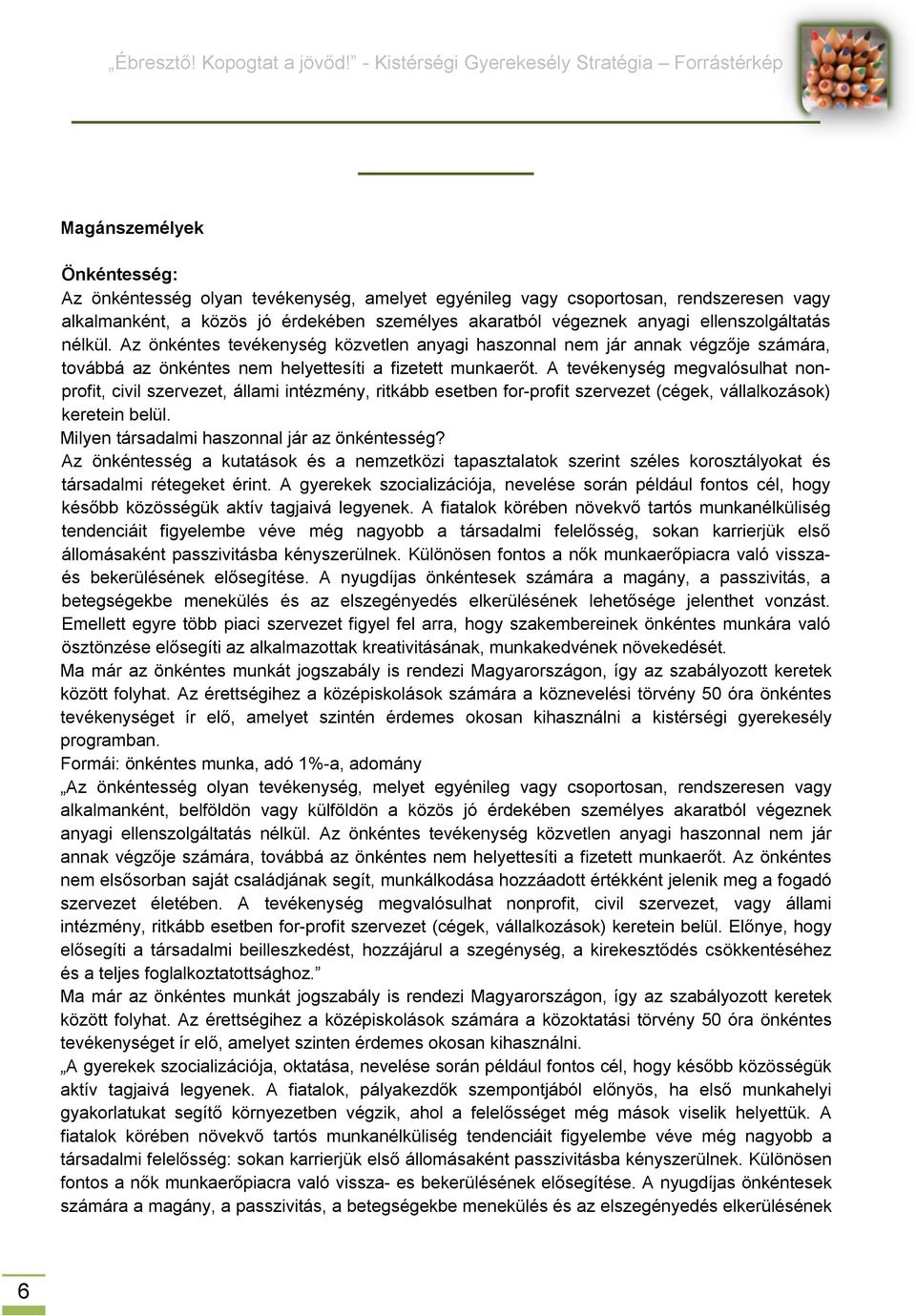 „Ébresztő! Kopogtat a jövőd!” - Kistérségi Gyerekesély Stratégia – Forrástérkép

Magánszemélyek

Önkéntesség:
Az önkéntesség olyan tevékenység, amelyet egyénileg vagy csoportosan, rendszeresen vagy alkalmanként, a közös jó érdekében személyes akaratból végeznek anyagi ellenszolgáltatás nélkül. Az önkéntes tevékenység közvetlen anyagi haszonnal nem jár annak végzője számára, továbbá az önkéntes nem helyettesíti a fizetett munkaerőt. A tevékenység megvalósulhat nonprofit, civil szervezet, állami intézmény, ritkább esetben for-profit szervezet (cégek, vállalkozások) keretein belül.
Milyen társadalmi haszonnal jár az önkéntesség?
Az önkéntesség a kutatások és a nemzetközi tapasztalatok szerint széles korosztályokat és társadalmi rétegeket érint. A gyerekek szocializációja, nevelése során például fontos cél, hogy később közösségük aktív tagjaivá legyenek. A fiatalok körében növekvő tartós munkanélküliség tendenciáit figyelembe véve még nagyobb a társadalmi felelősség, sokan karrierjük első állomásaként passzivitásba kényszerülnek. Különösen fontos a nők munkaerőpiacra való vissza- és bekerülésének elősegítése. A nyugdíjas önkéntesek számára a magány, a passzivitás, a betegségekbe menekülés és az elszegényedés elkerülésének lehetősége jelenthet vonzást. Emellett egyre több piaci szervezet figyel fel arra, hogy szakembereinek önkéntes munkára való ösztönzése elősegíti az alkalmazottak kreativitásának, munkakedvének növekedését.
Ma már az önkéntes munkát jogszabály is rendezi Magyarországon, így az szabályozott keretek között folyhat. Az érettségihez a középiskolások számára a köznevelési törvény 50 óra önkéntes tevékenységet ír elő, amelyet szintén érdemes okosan kihasználni a kistérségi gyerekesély programban.
Formái: önkéntes munka, adó 1%-a, adomány
„Az önkéntesség olyan tevékenység, melyet egyénileg vagy csoportosan, rendszeresen vagy alkalmanként, belföldön vagy külföldön a közös jó érdekében személyes akaratból végeznek anyagi ellenszolgáltatás nélkül. Az önkéntes tevékenység közvetlen anyagi haszonnal nem jár annak végzője számára, továbbá az önkéntes nem helyettesíti a fizetett munkaerőt. Az önkéntes nem elsősorban saját családjának segít, munkálkodása hozzáadott értékként jelenik meg a fogadó szervezet életében. A tevékenység megvalósulhat nonprofit, civil szervezet, vagy állami intézmény, ritkább esetben for-profit szervezet (cégek, vállalkozások) keretein belül. Előnye, hogy elősegíti a társadalmi beilleszkedést, hozzájárul a szegénység, a kirekesztődés csökkentéséhez és a teljes foglalkoztatottsághoz.”
Ma már az önkéntes munkát jogszabály is rendezi Magyarországon, így az szabályozott keretek között folyhat. Az érettségihez a középiskolások számára a közoktatási törvény 50 óra önkéntes tevékenységet ír elő, amelyet szinten érdemes okosan kihasználni.
„A gyerekek szocializációja, oktatása, nevelése során például fontos cél, hogy később közösségük aktív tagjaivá legyenek. A fiatalok, pályakezdők szempontjából előnyös, ha első munkahelyi gyakorlatukat segítő környezetben végzik, ahol a felelősséget még mások viselik helyettük. A fiatalok körében növekvő tartós munkanélküliség tendenciáit figyelembe véve még nagyobb a társadalmi felelősség: sokan karrierjük első állomásaként passzivitásba kényszerülnek. Különösen fontos a nők munkaerőpiacra való vissza- es bekerülésének elősegítése. A nyugdíjas önkéntesek számára a magány, a passzivitás, a betegségekbe menekülés és az elszegényedés elkerülésének

6